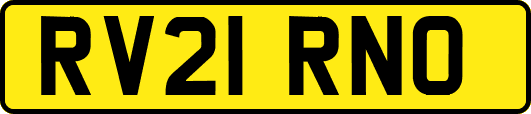 RV21 RNO